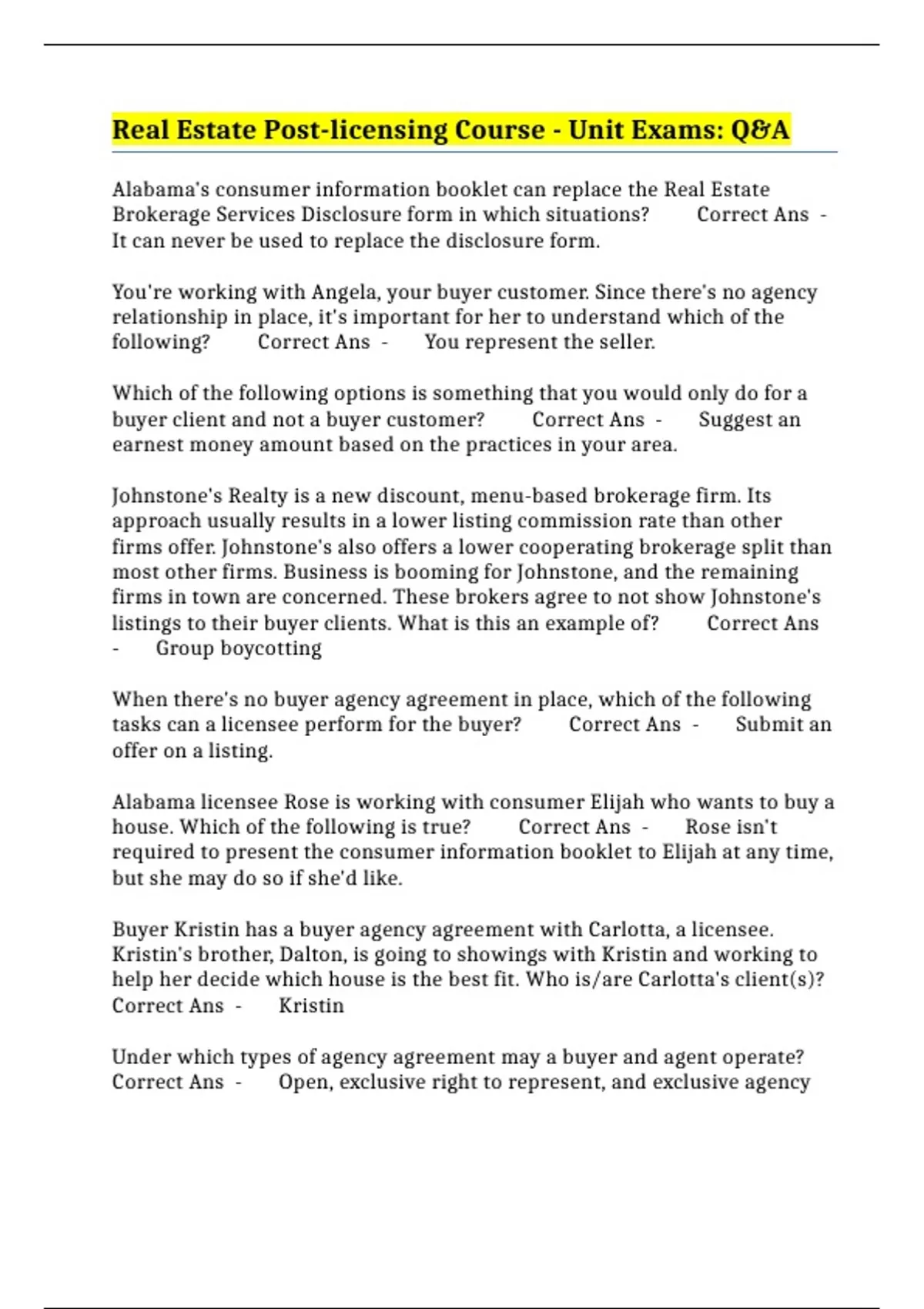 Real Estate Post-licensing Course - Unit Exams: Q&A

Alabama's consumer information booklet can replace the Real Estate Brokerage Services Disclosure form in which situations? Correct Ans - It can never be used to replace the disclosure form.

You're working with Angela, your buyer customer. Since there's no agency relationship in place, it's important for her to understand which of the following? Correct Ans - You represent the seller.

Which of the following options is something that you would only do for a buyer client and not a buyer customer? Correct Ans - Suggest an earnest money amount based on the practices in your area.

Johnstone's Realty is a new discount, menu-based brokerage firm. Its approach usually results in a lower listing commission rate than other firms offer. Johnstone's also offers a lower cooperating brokerage split than most other firms. Business is booming for Johnstone, and the remaining firms in town are concerned. These brokers agree to not show Johnstone's listings to their buyer clients. What is this an example of? Correct Ans - Group boycotting

When there's no buyer agency agreement in place, which of the following tasks can a licensee perform for the buyer? Correct Ans - Submit an offer on a listing.

Alabama licensee Rose is working with consumer Elijah who wants to buy a house. Which of the following is true? Correct Ans - Rose isn't required to present the consumer information booklet to Elijah at any time, but she may do so if she'd like.

Buyer Kristin has a buyer agency agreement with Carlotta, a licensee. Kristin's brother, Dalton, is going to showings with Kristin and working to help her decide which house is the best fit. Who is/are Carlotta's client(s)? Correct Ans - Kristin

Under which types of agency agreement may a buyer and agent operate? Correct Ans - Open, exclusive right to represent, and exclusive agency